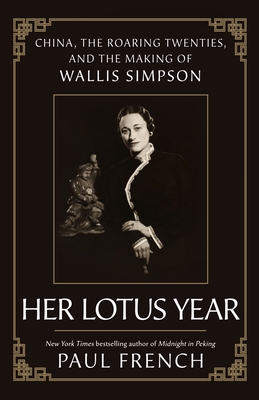 CHINA, THE ROARING TWENTIES, AND THE MAKING OF
WALLIS SIMPSON

HER LOTUS YEAR

New York Times bestselling author of Midnight in Peking

PAUL FRENCH